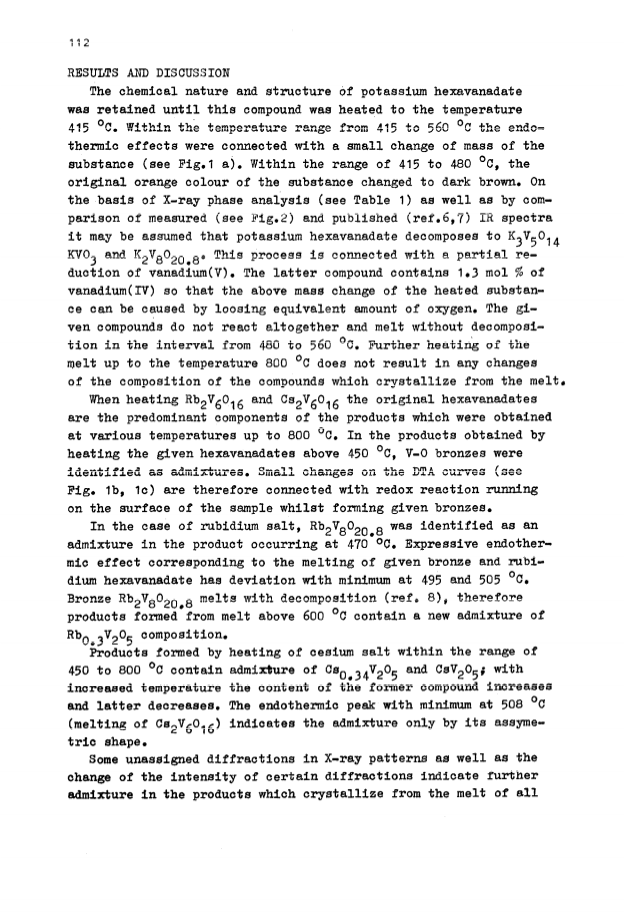 112

RESULTS AND DISCUSSION

The chemical nature and structure of potassium hexavanadate was retained until this compound was heated to the temperature 415 °C. Within the temperature range from 415 to 560 °C the endothermic effects were connected with a small change of mass of the substance (see Fig.1 a). Within the range of 415 to 480 °C, the original orange colour of the substance changed to dark brown. On the basis of X-ray phase analysis (see Table 1) as well as by comparison of measured (see Fig.2) and published (ref.6,7) IR spectra it may be assumed that potassium hexavanadate decomposes to $K_3V_5O_{14}$ $KVO_3$ and $K_2V_8O_{20.8}$. This process is connected with a partial reduction of vanadium(V). The latter compound contains 1.3 mol % of vanadium(IV) so that the above mass change of the heated substance can be caused by loosing equivalent amount of oxygen. The given compounds do not react altogether and melt without decomposition in the interval from 480 to 560 °C. Further heating of the melt up to the temperature 800 °C does not result in any changes of the composition of the compounds which crystallize from the melt.

When heating $Rb_2V_6O_{16}$ and $Cs_2V_6O_{16}$ the original hexavanadates are the predominant components of the products which were obtained at various temperatures up to 800 °C. In the products obtained by heating the given hexavanadates above 450 °C, V-O bronzes were identified as admixtures. Small changes on the DTA curves (see Fig. 1b, 1c) are therefore connected with redox reaction running on the surface of the sample whilst forming given bronzes.

In the case of rubidium salt, $Rb_2V_8O_{20.8}$ was identified as an admixture in the product occurring at 470 °C. Expressive endothermic effect corresponding to the melting of given bronze and rubidium hexavanadate has deviation with minimum at 495 and 505 °C. Bronze $Rb_2V_8O_{20.8}$ melts with decomposition (ref. 8), therefore products formed from melt above 600 °C contain a new admixture of $Rb_{0.3}V_2O_5$ composition.

Products formed by heating of cesium salt within the range of 450 to 800 °C contain admixture of $Cs_{0.34}V_2O_5$ and $CsV_2O_5$; with increased temperature the content of the former compound increases and latter decreases. The endothermic peak with minimum at 508 °C (melting of $Cs_2V_6O_{16}$) indicates the admixture only by its assymetric shape.

Some unassigned diffractions in X-ray patterns as well as the change of the intensity of certain diffractions indicate further admixture in the products which crystallize from the melt of all